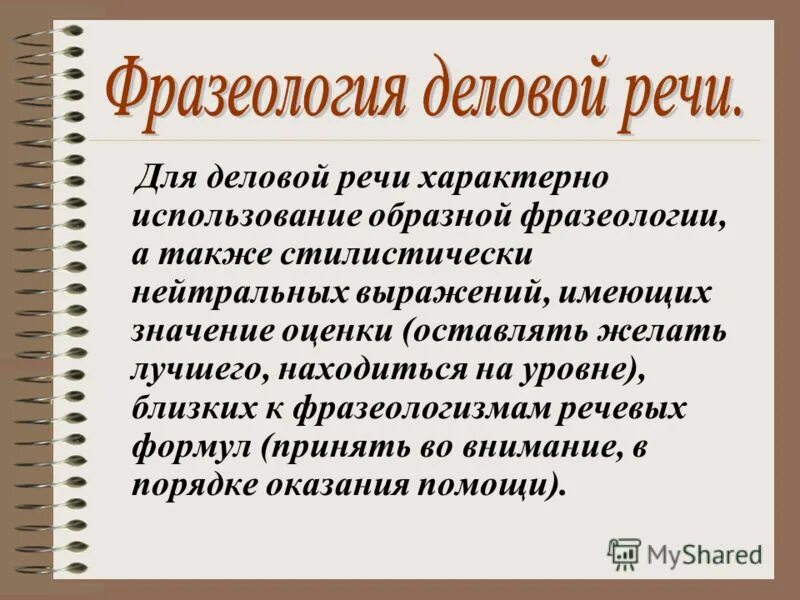 Фразеология деловой речи.

Для деловой речи характерно использование образной фразеологии, а также стилистически нейтральных выражений, имеющих значение оценки (оставлять желать лучшего, находиться на уровне), близких к фразеологизмам речевых формул (принять во внимание, в порядке оказания помощи).

MyShared